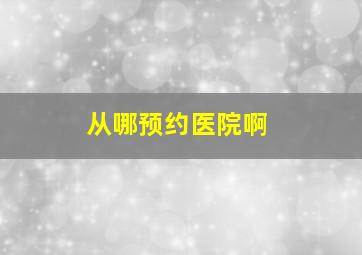 从哪预约医院啊